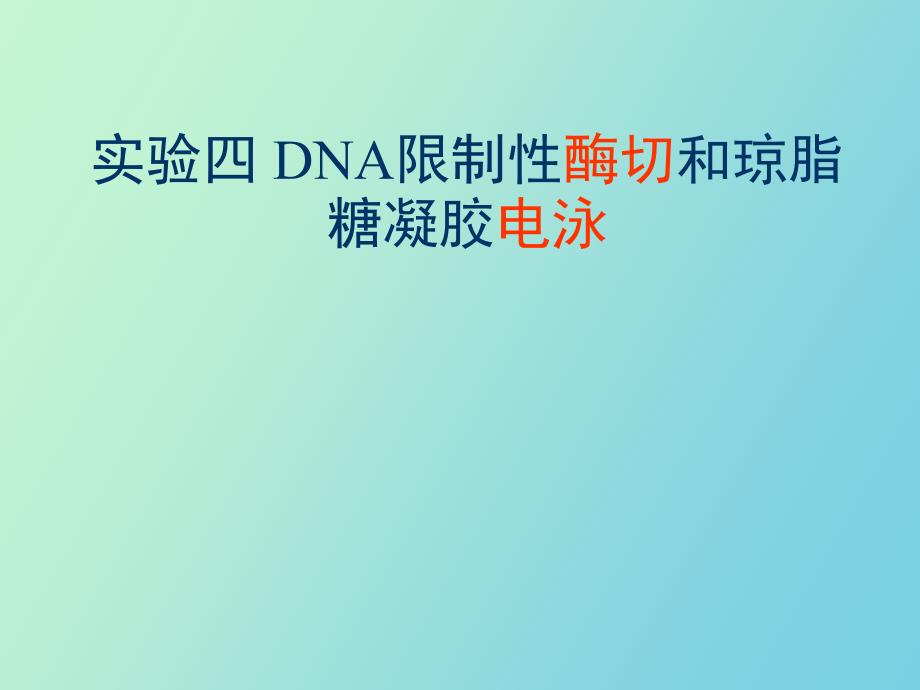 实验四 DNA限制性酶切和琼脂糖凝胶电泳